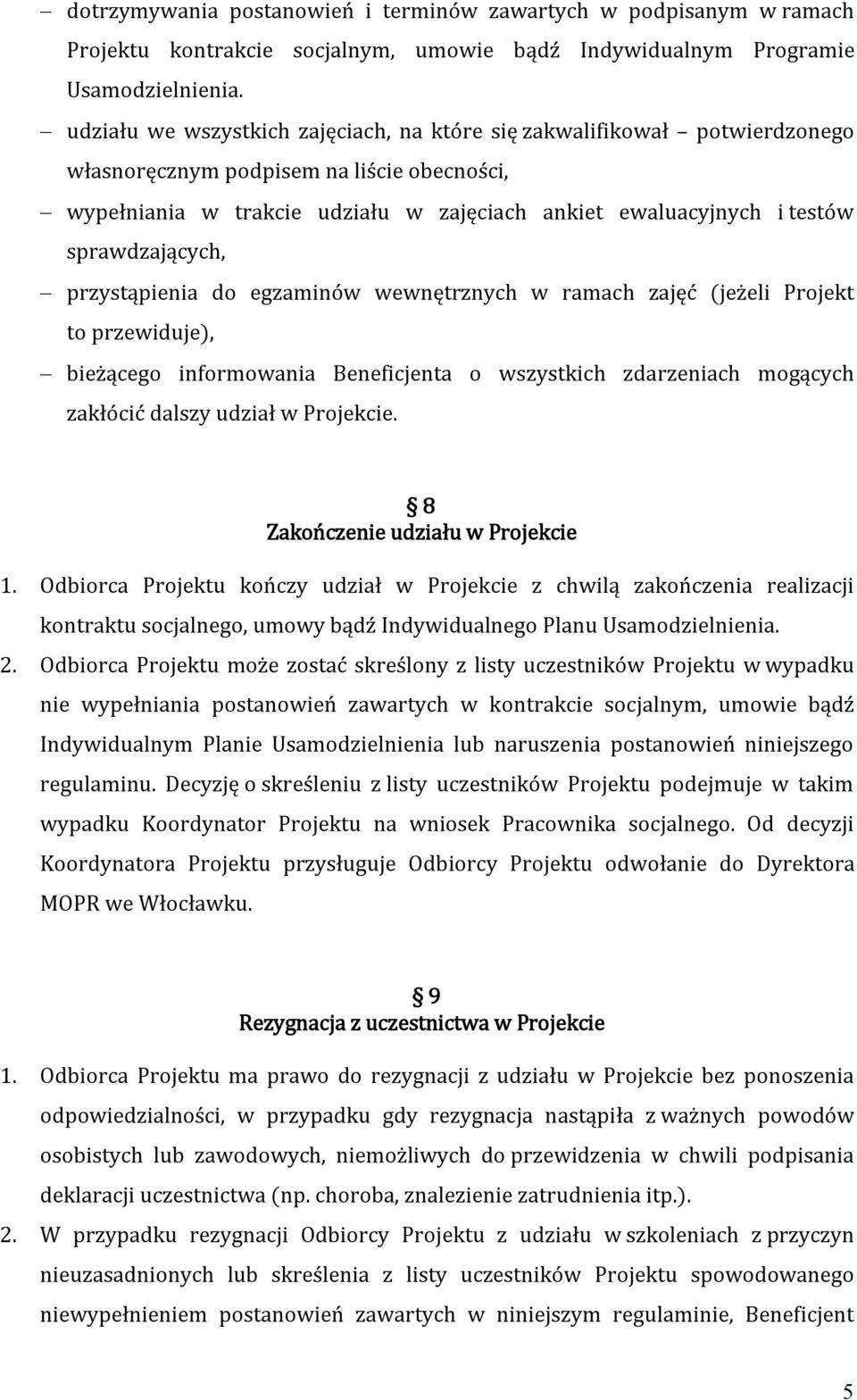 – dotrzymywania postanowień i terminów zawartych w podpisanym w ramach Projektu kontrakcie socjalnym, umowie bądź Indywidualnym Programie Usamodzielnienia.

– udziału we wszystkich zajęciach, na które się zakwalifikował – potwierdzonego własnoręcznym podpisem na liście obecności,

– wypełniania w trakcie udziału w zajęciach ankiet ewaluacyjnych i testów sprawdzających,

– przystąpienia do egzaminów wewnętrznych w ramach zajęć (jeżeli Projekt to przewiduje),

– bieżącego informowania Beneficjenta o wszystkich zdarzeniach mogących zakłócić dalszy udział w Projekcie.

§ 8
Zakończenie udziału w Projekcie

1. Odbiorca Projektu kończy udział w Projekcie z chwilą zakończenia realizacji kontraktu socjalnego, umowy bądź Indywidualnego Planu Usamodzielnienia.

2. Odbiorca Projektu może zostać skreślony z listy uczestników Projektu w wypadku nie wypełniania postanowień zawartych w kontrakcie socjalnym, umowie bądź Indywidualnym Planie Usamodzielnienia lub naruszenia postanowień niniejszego regulaminu. Decyzję o skreśleniu z listy uczestników Projektu podejmuje w takim wypadku Koordynator Projektu na wniosek Pracownika socjalnego. Od decyzji Koordynatora Projektu przysługuje Odbiorcy Projektu odwołanie do Dyrektora MOPR we Włocławku.

§ 9
Rezygnacja z uczestnictwa w Projekcie

1. Odbiorca Projektu ma prawo do rezygnacji z udziału w Projekcie bez ponoszenia odpowiedzialności, w przypadku gdy rezygnacja nastąpiła z ważnych powodów osobistych lub zawodowych, niemożliwych do przewidzenia w chwili podpisania deklaracji uczestnictwa (np. choroba, znalezienie zatrudnienia itp.).

2. W przypadku rezygnacji Odbiorcy Projektu z udziału w szkoleniach z przyczyn nieuzasadnionych lub skreślenia z listy uczestników Projektu spowodowanego niewypełnieniem postanowień zawartych w niniejszym regulaminie, Beneficjent

5